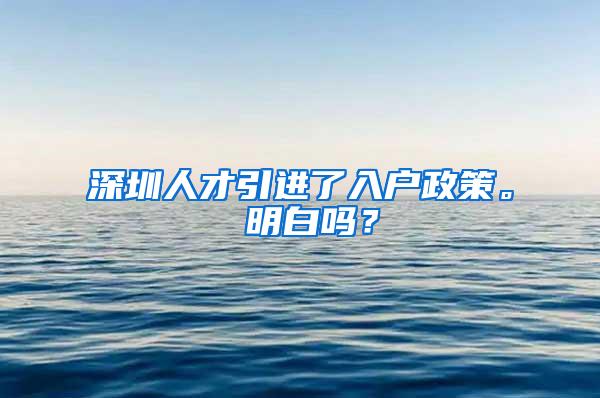 深圳人才引进了入户政策。明白吗？